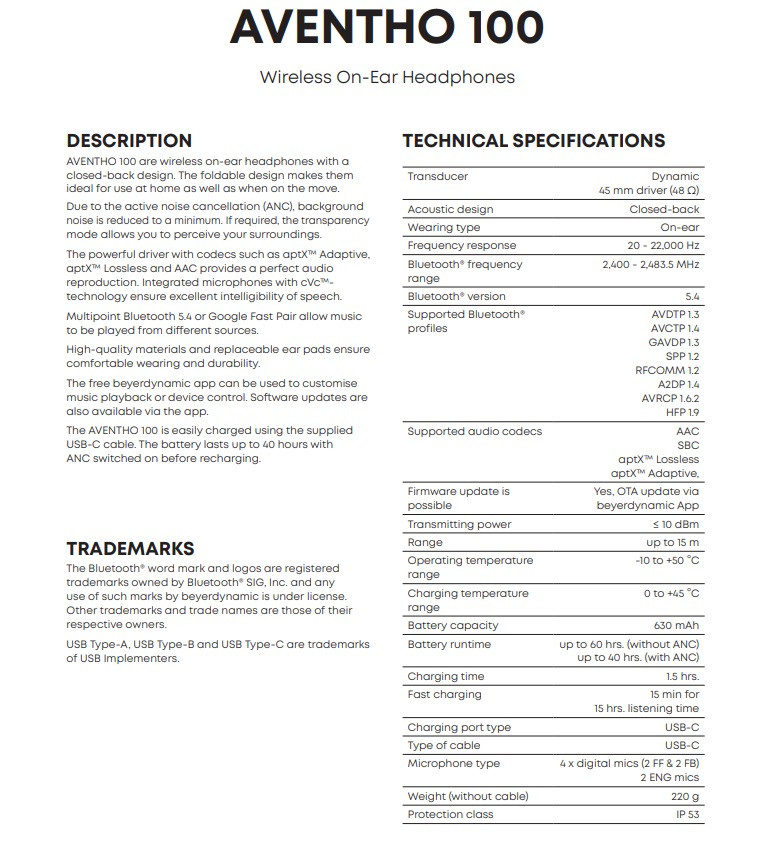 AVENTHO 100

Wireless On-Ear Headphones

DESCRIPTION

AVENTHO 100 are wireless on-ear headphones with a closed-back design. The foldable design makes them ideal for use at home as well as when on the move.

Due to the active noise cancellation (ANC), background noise is reduced to a minimum. If required, the transparency mode allows you to perceive your surroundings.

The powerful driver with codecs such as aptX™ Adaptive, aptX™ Lossless and AAC provides a perfect audio reproduction. Integrated microphones with cVc™-technology ensure excellent intelligibility of speech.

Multipoint Bluetooth 5.4 or Google Fast Pair allow music to be played from different sources.

High-quality materials and replaceable ear pads ensure comfortable wearing and durability.

The free beyerdynamic app can be used to customise music playback or device control. Software updates are also available via the app.

The AVENTHO 100 is easily charged using the supplied USB-C cable. The battery lasts up to 40 hours with ANC switched on before recharging.

TRADEMARKS

The Bluetooth® word mark and logos are registered trademarks owned by Bluetooth® SIG, Inc. and any use of such marks by beyerdynamic is under license. Other trademarks and trade names are those of their respective owners.

USB Type-A, USB Type-B and USB Type-C are trademarks of USB Implementers.

TECHNICAL SPECIFICATIONS

| | |
|---|---|
| Transducer | Dynamic 45 mm driver (48 Ω) |
| Acoustic design | Closed-back |
| Wearing type | On-ear |
| Frequency response | 20 - 22,000 Hz |
| Bluetooth® frequency range | 2,400 - 2,483.5 MHz |
| Bluetooth® version | 5.4 |
| Supported Bluetooth® profiles | AVDTP 1.3 AVCTP 1.4 GAVDP 1.3 SPP 1.2 RFCOMM 1.2 A2DP 1.4 AVRCP 1.6.2 HFP 1.9 |
| Supported audio codecs | AAC SBC aptX™ Lossless aptX™ Adaptive, |
| Firmware update is possible | Yes, OTA update via beyerdynamic App |
| Transmitting power | ≤ 10 dBm |
| Range | up to 15 m |
| Operating temperature range | -10 to +50 °C |
| Charging temperature range | 0 to +45 °C |
| Battery capacity | 630 mAh |
| Battery runtime | up to 60 hrs. (without ANC) up to 40 hrs. (with ANC) |
| Charging time | 1.5 hrs. |
| Fast charging | 15 min for 15 hrs. listening time |
| Charging port type | USB-C |
| Type of cable | USB-C |
| Microphone type | 4 x digital mics (2 FF & 2 FB) 2 ENG mics |
| Weight (without cable) | 220 g |
| Protection class | IP 53 |